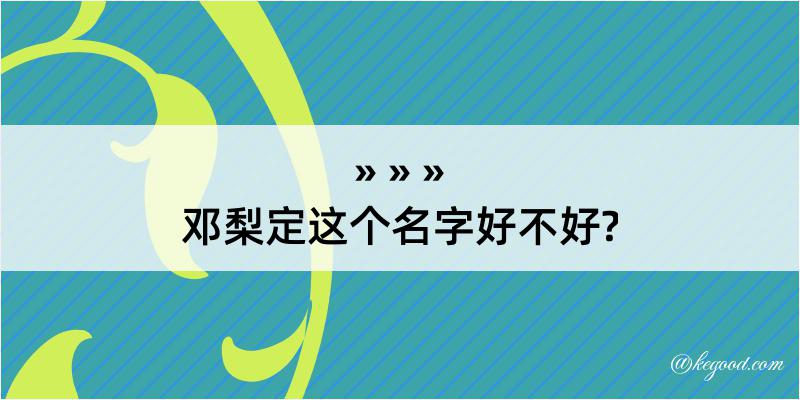 » » »
邓梨定这个名字好不好?

@kegood.com